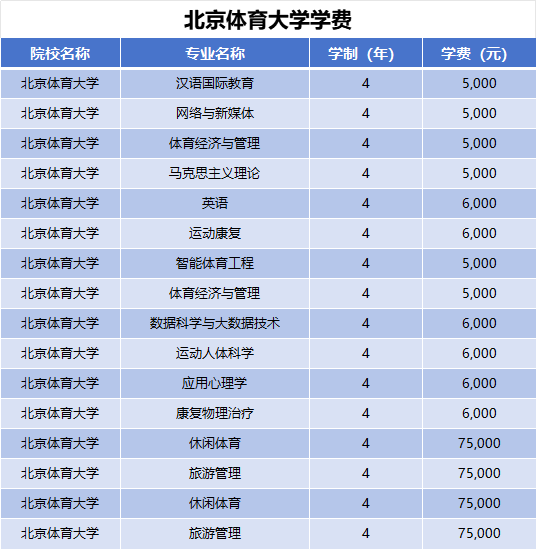 北京体育大学学费

| 院校名称 | 专业名称 | 学制（年） | 学费（元） |
|---|---|---|---|
| 北京体育大学 | 汉语国际教育 | 4 | 5,000 |
| 北京体育大学 | 网络与新媒体 | 4 | 5,000 |
| 北京体育大学 | 体育经济与管理 | 4 | 5,000 |
| 北京体育大学 | 马克思主义理论 | 4 | 5,000 |
| 北京体育大学 | 英语 | 4 | 6,000 |
| 北京体育大学 | 运动康复 | 4 | 6,000 |
| 北京体育大学 | 智能体育工程 | 4 | 5,000 |
| 北京体育大学 | 体育经济与管理 | 4 | 5,000 |
| 北京体育大学 | 数据科学与大数据技术 | 4 | 6,000 |
| 北京体育大学 | 运动人体科学 | 4 | 6,000 |
| 北京体育大学 | 应用心理学 | 4 | 6,000 |
| 北京体育大学 | 康复物理治疗 | 4 | 6,000 |
| 北京体育大学 | 休闲体育 | 4 | 75,000 |
| 北京体育大学 | 旅游管理 | 4 | 75,000 |
| 北京体育大学 | 休闲体育 | 4 | 75,000 |
| 北京体育大学 | 旅游管理 | 4 | 75,000 |